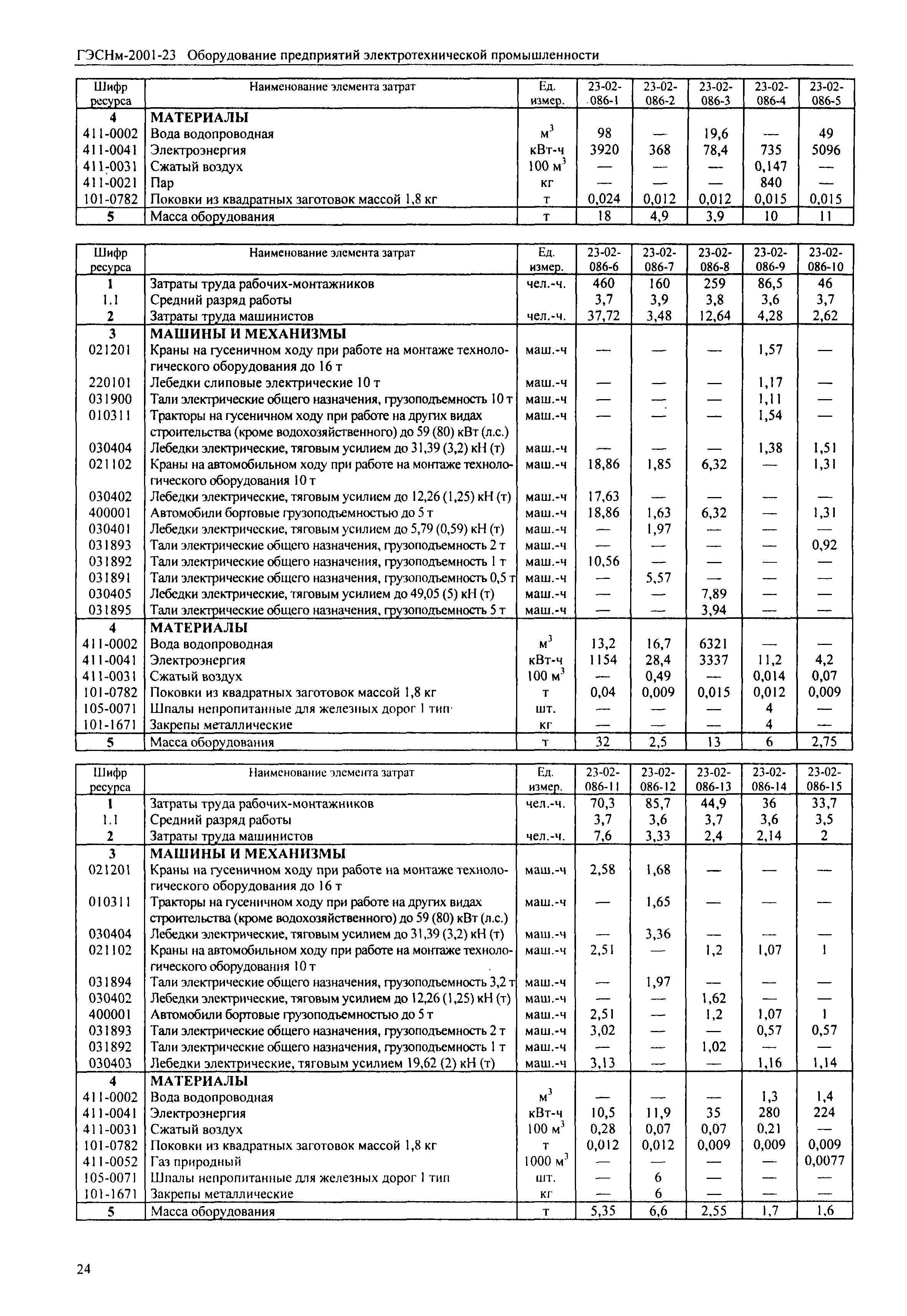 ГЭСНм-2001-23 Оборудование предприятий электротехнической промышленности

| Шифр ресурса | Наименование элемента затрат | Ед. измер. | 23-02-086-1 | 23-02-086-2 | 23-02-086-3 | 23-02-086-4 | 23-02-086-5 |
|---|---|---|---|---|---|---|---|
| 4 | МАТЕРИАЛЫ | | | | | | |
| 411-0002 | Вода водопроводная | $м^3$ | 98 | — | 19,6 | — | 49 |
| 411-0041 | Электроэнергия | кВт-ч | 3920 | 368 | 78,4 | 735 | 5096 |
| 411-0031 | Сжатый воздух | 100 $м^3$ | — | — | — | 0,147 | — |
| 411-0021 | Пар | кг | — | — | — | 840 | — |
| 101-0782 | Поковки из квадратных заготовок массой 1,8 кг | т | 0,024 | 0,012 | 0,012 | 0,015 | 0,015 |
| 5 | Масса оборудования | т | 18 | 4,9 | 3,9 | 10 | 11 |

| Шифр ресурса | Наименование элемента затрат | Ед. измер. | 23-02-086-6 | 23-02-086-7 | 23-02-086-8 | 23-02-086-9 | 23-02-086-10 |
|---|---|---|---|---|---|---|---|
| 1 | Затраты труда рабочих-монтажников | чел.-ч. | 460 | 160 | 259 | 86,5 | 46 |
| 1.1 | Средний разряд работы | | 3,7 | 3,9 | 3,8 | 3,6 | 3,7 |
| 2 | Затраты труда машинистов | чел.-ч. | 37,72 | 3,48 | 12,64 | 4,28 | 2,62 |
| 3 | МАШИНЫ И МЕХАНИЗМЫ | | | | | | |
| 021201 | Краны на гусеничном ходу при работе на монтаже технологического оборудования до 16 т | маш.-ч | — | — | — | 1,57 | — |
| 220101 | Лебедки слиповые электрические 10 т | маш.-ч | — | — | — | 1,17 | — |
| 031900 | Тали электрические общего назначения, грузоподъемность 10 т | маш.-ч | — | — | — | 1,11 | — |
| 010311 | Тракторы на гусеничном ходу при работе на других видах строительства (кроме водохозяйственного) до 59 (80) кВт (л.с.) | маш.-ч | — | — | — | 1,54 | — |
| 030404 | Лебедки электрические, тяговым усилием до 31,39 (3,2) кН (т) | маш.-ч | — | — | — | 1,38 | 1,51 |
| 021102 | Краны на автомобильном ходу при работе на монтаже технологического оборудования 10 т | маш.-ч | 18,86 | 1,85 | 6,32 | — | 1,31 |
| 030402 | Лебедки электрические, тяговым усилием до 12,26 (1,25) кН (т) | маш.-ч | 17,63 | — | — | — | — |
| 400001 | Автомобили бортовые грузоподъемностью до 5 т | маш.-ч | 18,86 | 1,63 | 6,32 | — | 1,31 |
| 030401 | Лебедки электрические, тяговым усилием до 5,79 (0,59) кН (т) | маш.-ч | — | 1,97 | — | — | — |
| 031893 | Тали электрические общего назначения, грузоподъемность 2 т | маш.-ч | — | — | — | — | 0,92 |
| 031892 | Тали электрические общего назначения, грузоподъемность 1 т | маш.-ч | 10,56 | — | — | — | — |
| 031891 | Тали электрические общего назначения, грузоподъемность 0,5 т | маш.-ч | — | 5,57 | — | — | — |
| 030405 | Лебедки электрические, тяговым усилием до 49,05 (5) кН (т) | маш.-ч | — | — | 7,89 | — | — |
| 031895 | Тали электрические общего назначения, грузоподъемность 5 т | маш.-ч | — | — | 3,94 | — | — |
| 4 | МАТЕРИАЛЫ | | | | | | |
| 411-0002 | Вода водопроводная | $м^3$ | 13,2 | 16,7 | 6321 | — | — |
| 411-0041 | Электроэнергия | кВт-ч | 1154 | 28,4 | 3337 | 11,2 | 4,2 |
| 411-0031 | Сжатый воздух | 100 $м^3$ | — | 0,49 | — | 0,014 | 0,07 |
| 101-0782 | Поковки из квадратных заготовок массой 1,8 кг | т | 0,04 | 0,009 | 0,015 | 0,012 | 0,009 |
| 105-0071 | Шпалы непропитанные для железных дорог 1 тип | шт. | — | — | — | 4 | — |
| 101-1671 | Закрепы металлические | кг | — | — | — | 4 | — |
| 5 | Масса оборудования | т | 32 | 2,5 | 13 | 6 | 2,75 |

| Шифр ресурса | Наименование элемента затрат | Ед. измер. | 23-02-086-11 | 23-02-086-12 | 23-02-086-13 | 23-02-086-14 | 23-02-086-15 |
|---|---|---|---|---|---|---|---|
| 1 | Затраты труда рабочих-монтажников | чел.-ч. | 70,3 | 85,7 | 44,9 | 36 | 33,7 |
| 1.1 | Средний разряд работы | | 3,7 | 3,6 | 3,7 | 3,6 | 3,5 |
| 2 | Затраты труда машинистов | чел.-ч. | 7,6 | 3,33 | 2,4 | 2,14 | 2 |
| 3 | МАШИНЫ И МЕХАНИЗМЫ | | | | | | |
| 021201 | Краны на гусеничном ходу при работе на монтаже технологического оборудования до 16 т | маш.-ч | 2,58 | 1,68 | — | — | — |
| 010311 | Тракторы на гусеничном ходу при работе на других видах строительства (кроме водохозяйственного) до 59 (80) кВт (л.с.) | маш.-ч | — | 1,65 | — | — | — |
| 030404 | Лебедки электрические, тяговым усилием до 31,39 (3,2) кН (т) | маш.-ч | — | 3,36 | — | — | — |
| 021102 | Краны на автомобильном ходу при работе на монтаже технологического оборудования 10 т | маш.-ч | 2,51 | — | 1,2 | 1,07 | 1 |
| 031894 | Тали электрические общего назначения, грузоподъемность 3,2 т | маш.-ч | — | 1,97 | — | — | — |
| 030402 | Лебедки электрические, тяговым усилием до 12,26 (1,25) кН (т) | маш.-ч | — | — | 1,62 | — | — |
| 400001 | Автомобили бортовые грузоподъемностью до 5 т | маш.-ч | 2,51 | — | 1,2 | 1,07 | 1 |
| 031893 | Тали электрические общего назначения, грузоподъемность 2 т | маш.-ч | 3,02 | — | — | 0,57 | 0,57 |
| 031892 | Тали электрические общего назначения, грузоподъемность 1 т | маш.-ч | — | — | 1,02 | — | — |
| 030403 | Лебедки электрические, тяговым усилием 19,62 (2) кН (т) | маш.-ч | 3,13 | — | — | 1,16 | 1,14 |
| 4 | МАТЕРИАЛЫ | | | | | | |
| 411-0002 | Вода водопроводная | $м^3$ | — | — | — | 1,3 | 1,4 |
| 411-0041 | Электроэнергия | кВт-ч | 10,5 | 11,9 | 35 | 280 | 224 |
| 411-0031 | Сжатый воздух | 100 $м^3$ | 0,28 | 0,07 | 0,07 | 0,21 | — |
| 101-0782 | Поковки из квадратных заготовок массой 1,8 кг | т | 0,012 | 0,012 | 0,009 | 0,009 | 0,009 |
| 411-0052 | Газ природный | 1000 $м^3$ | — | — | — | — | 0,0077 |
| 105-0071 | Шпалы непропитанные для железных дорог 1 тип | шт. | — | 6 | — | — | — |
| 101-1671 | Закрепы металлические | кг | — | 6 | — | — | — |
| 5 | Масса оборудования | т | 5,35 | 6,6 | 2,55 | 1,7 | 1,6 |

24